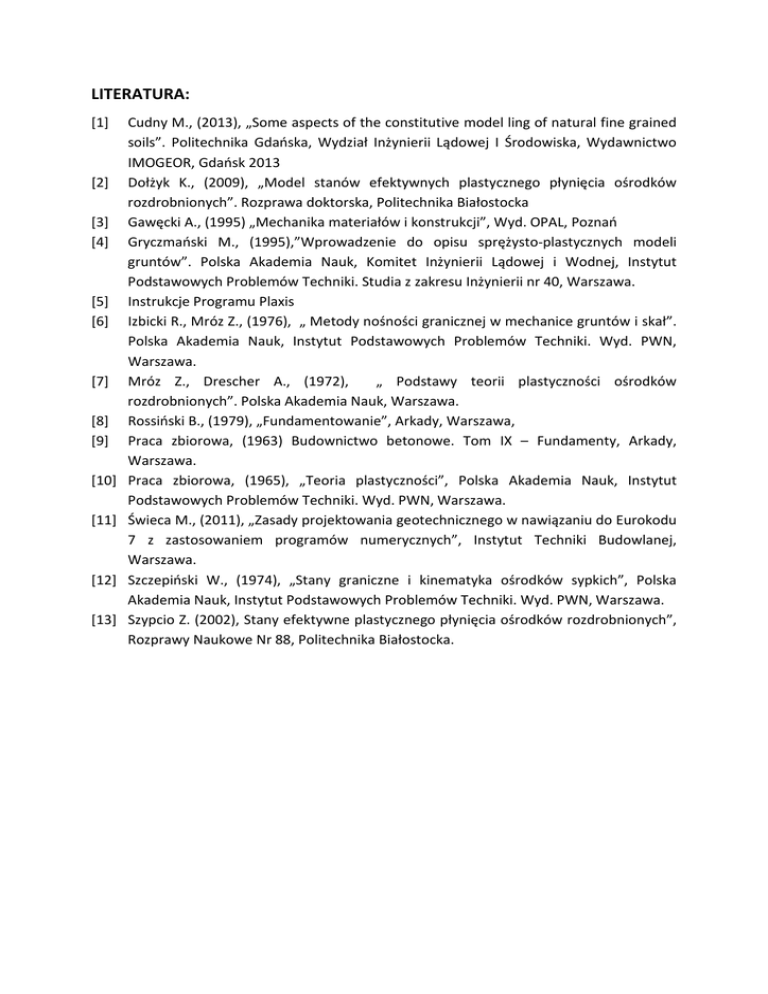 LITERATURA:

[1] Cudny M., (2013), „Some aspects of the constitutive model ling of natural fine grained soils”. Politechnika Gdańska, Wydział Inżynierii Lądowej I Środowiska, Wydawnictwo IMOGEOR, Gdańsk 2013

[2] Dołżyk K., (2009), „Model stanów efektywnych plastycznego płynięcia ośrodków rozdrobnionych”. Rozprawa doktorska, Politechnika Białostocka

[3] Gawęcki A., (1995) „Mechanika materiałów i konstrukcji”, Wyd. OPAL, Poznań

[4] Gryczmański M., (1995),”Wprowadzenie do opisu sprężysto-plastycznych modeli gruntów”. Polska Akademia Nauk, Komitet Inżynierii Lądowej i Wodnej, Instytut Podstawowych Problemów Techniki. Studia z zakresu Inżynierii nr 40, Warszawa.

[5] Instrukcje Programu Plaxis

[6] Izbicki R., Mróz Z., (1976), „ Metody nośności granicznej w mechanice gruntów i skał”. Polska Akademia Nauk, Instytut Podstawowych Problemów Techniki. Wyd. PWN, Warszawa.

[7] Mróz Z., Drescher A., (1972), „ Podstawy teorii plastyczności ośrodków rozdrobnionych”. Polska Akademia Nauk, Warszawa.

[8] Rossiński B., (1979), „Fundamentowanie”, Arkady, Warszawa,

[9] Praca zbiorowa, (1963) Budownictwo betonowe. Tom IX – Fundamenty, Arkady, Warszawa.

[10] Praca zbiorowa, (1965), „Teoria plastyczności”, Polska Akademia Nauk, Instytut Podstawowych Problemów Techniki. Wyd. PWN, Warszawa.

[11] Świeca M., (2011), „Zasady projektowania geotechnicznego w nawiązaniu do Eurokodu 7 z zastosowaniem programów numerycznych”, Instytut Techniki Budowlanej, Warszawa.

[12] Szczepiński W., (1974), „Stany graniczne i kinematyka ośrodków sypkich”, Polska Akademia Nauk, Instytut Podstawowych Problemów Techniki. Wyd. PWN, Warszawa.

[13] Szypcio Z. (2002), Stany efektywne plastycznego płynięcia ośrodków rozdrobnionych”, Rozprawy Naukowe Nr 88, Politechnika Białostocka.